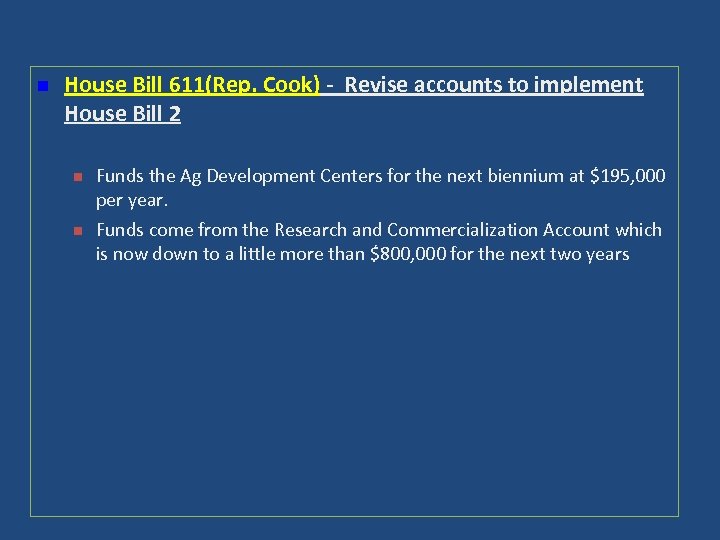 House Bill 611(Rep. Cook) - Revise accounts to implement House Bill 2

Funds the Ag Development Centers for the next biennium at \$195,000 per year.

Funds come from the Research and Commercialization Account which is now down to a little more than \$800,000 for the next two years